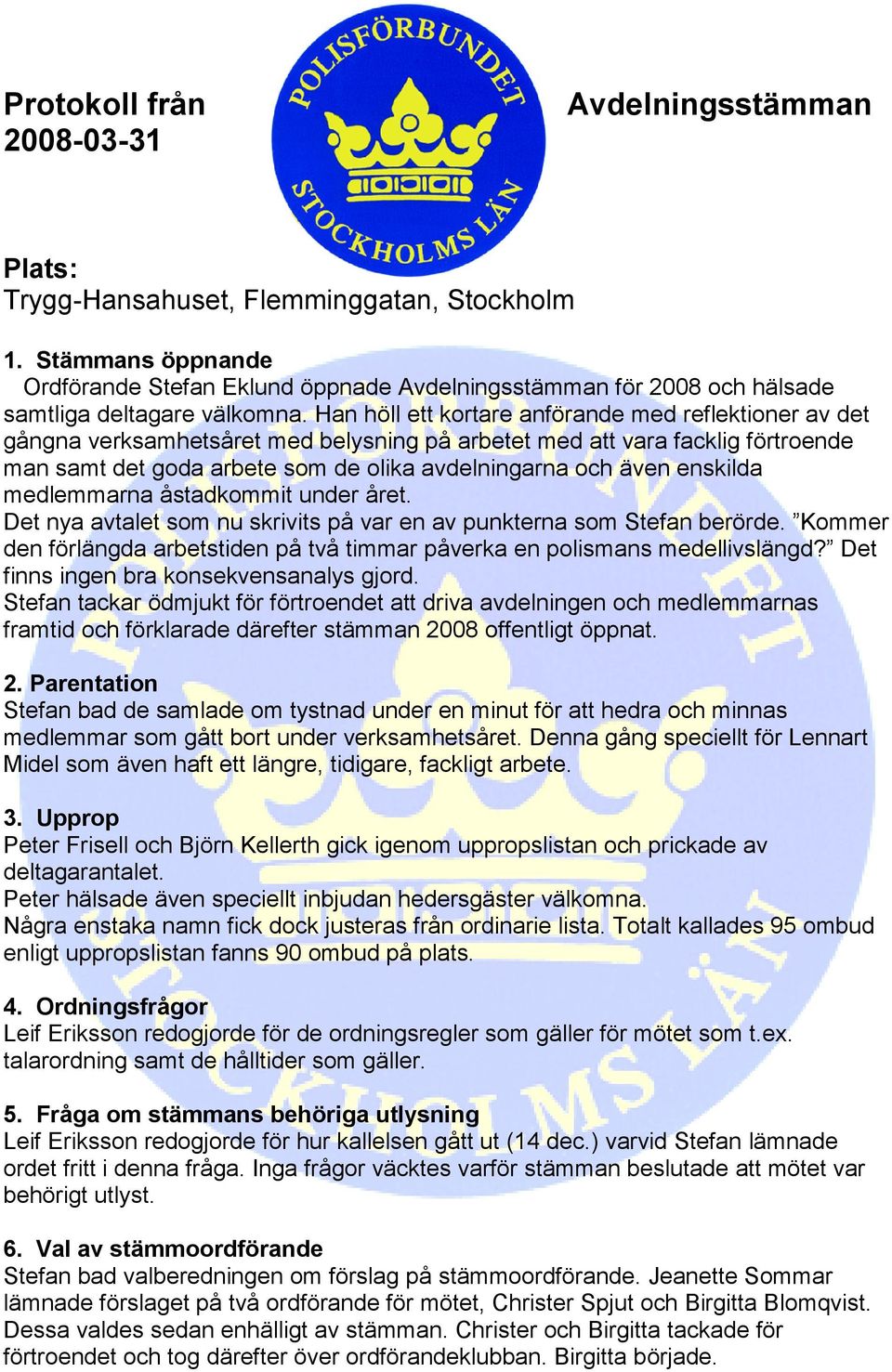 Protokoll från 2008-03-31

POLISFÖRBUNDET STOCKHOLMS LÄN

Avdelningsstämman

Plats:
Trygg-Hansahuset, Flemminggatan, Stockholm

1. Stämmans öppnande
Ordförande Stefan Eklund öppnade Avdelningsstämman för 2008 och hälsade samtliga deltagare välkomna. Han höll ett kortare anförande med reflektioner av det gångna verksamhetsåret med belysning på arbetet med att vara facklig förtroende man samt det goda arbete som de olika avdelningarna och även enskilda medlemmarna åstadkommit under året.
Det nya avtalet som nu skrivits på var en av punkterna som Stefan berörde. ”Kommer den förlängda arbetstiden på två timmar påverka en polismans medellivslängd?” Det finns ingen bra konsekvensanalys gjord.
Stefan tackar ödmjukt för förtroendet att driva avdelningen och medlemmarnas framtid och förklarade därefter stämman 2008 offentligt öppnat.

2. Parentation
Stefan bad de samlade om tystnad under en minut för att hedra och minnas medlemmar som gått bort under verksamhetsåret. Denna gång speciellt för Lennart Midel som även haft ett längre, tidigare, fackligt arbete.

3. Upprop
Peter Frisell och Björn Kellerth gick igenom uppropslistan och prickade av deltagarantalet.
Peter hälsade även speciellt inbjudan hedersgäster välkomna.
Några enstaka namn fick dock justeras från ordinarie lista. Totalt kallades 95 ombud enligt uppropslistan fanns 90 ombud på plats.

4. Ordningsfrågor
Leif Eriksson redogjorde för de ordningsregler som gäller för mötet som t.ex. talarordning samt de hålltider som gäller.

5. Fråga om stämmans behöriga utlysning
Leif Eriksson redogjorde för hur kallelsen gått ut (14 dec.) varvid Stefan lämnade ordet fritt i denna fråga. Inga frågor väcktes varför stämman beslutade att mötet var behörigt utlyst.

6. Val av stämmoordförande
Stefan bad valberedningen om förslag på stämmoordförande. Jeanette Sommar lämnade förslaget på två ordförande för mötet, Christer Spjut och Birgitta Blomqvist. Dessa valdes sedan enhälligt av stämman. Christer och Birgitta tackade för förtroendet och tog därefter över ordförandeklubban. Birgitta började.